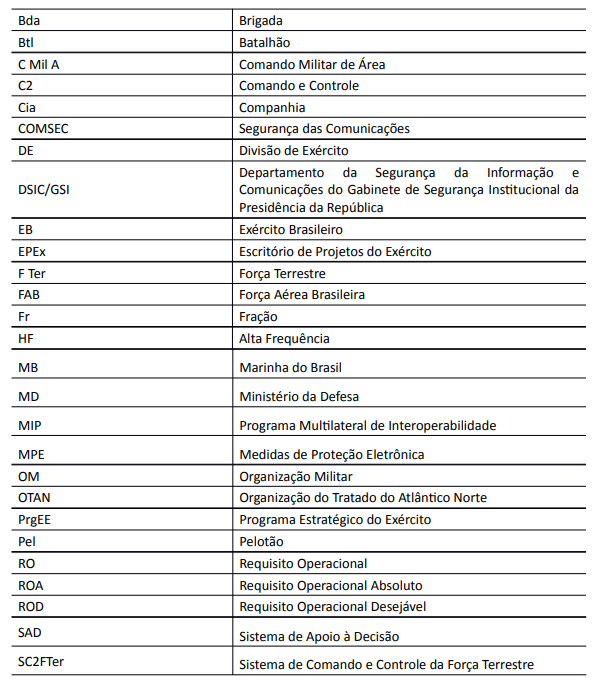 | | |
|---|---|
| Bda | Brigada |
| Btl | Batalhão |
| C Mil A | Comando Militar de Área |
| C2 | Comando e Controle |
| Cia | Companhia |
| COMSEC | Segurança das Comunicações |
| DE | Divisão de Exército |
| DSIC/GSI | Departamento da Segurança da Informação e Comunicações do Gabinete de Segurança Institucional da Presidência da República |
| EB | Exército Brasileiro |
| EPEx | Escritório de Projetos do Exército |
| F Ter | Força Terrestre |
| FAB | Força Aérea Brasileira |
| Fr | Fração |
| HF | Alta Frequência |
| MB | Marinha do Brasil |
| MD | Ministério da Defesa |
| MIP | Programa Multilateral de Interoperabilidade |
| MPE | Medidas de Proteção Eletrônica |
| OM | Organização Militar |
| OTAN | Organização do Tratado do Atlântico Norte |
| PrgEE | Programa Estratégico do Exército |
| Pel | Pelotão |
| RO | Requisito Operacional |
| ROA | Requisito Operacional Absoluto |
| ROD | Requisito Operacional Desejável |
| SAD | Sistema de Apoio à Decisão |
| SC2FTer | Sistema de Comando e Controle da Força Terrestre |